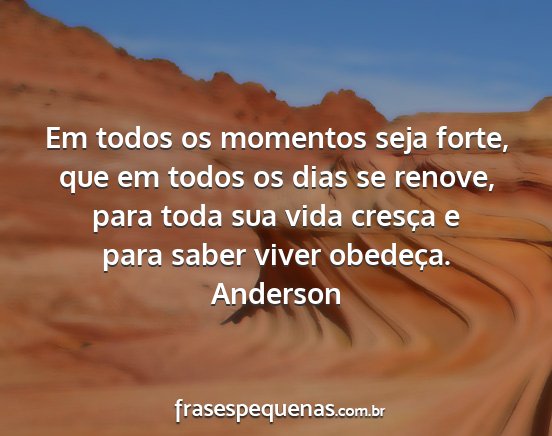 Em todos os momentos seja forte,
que em todos os dias se renove,
para toda sua vida cresça e
para saber viver obedeça.
Anderson

frasespequenas.com.br